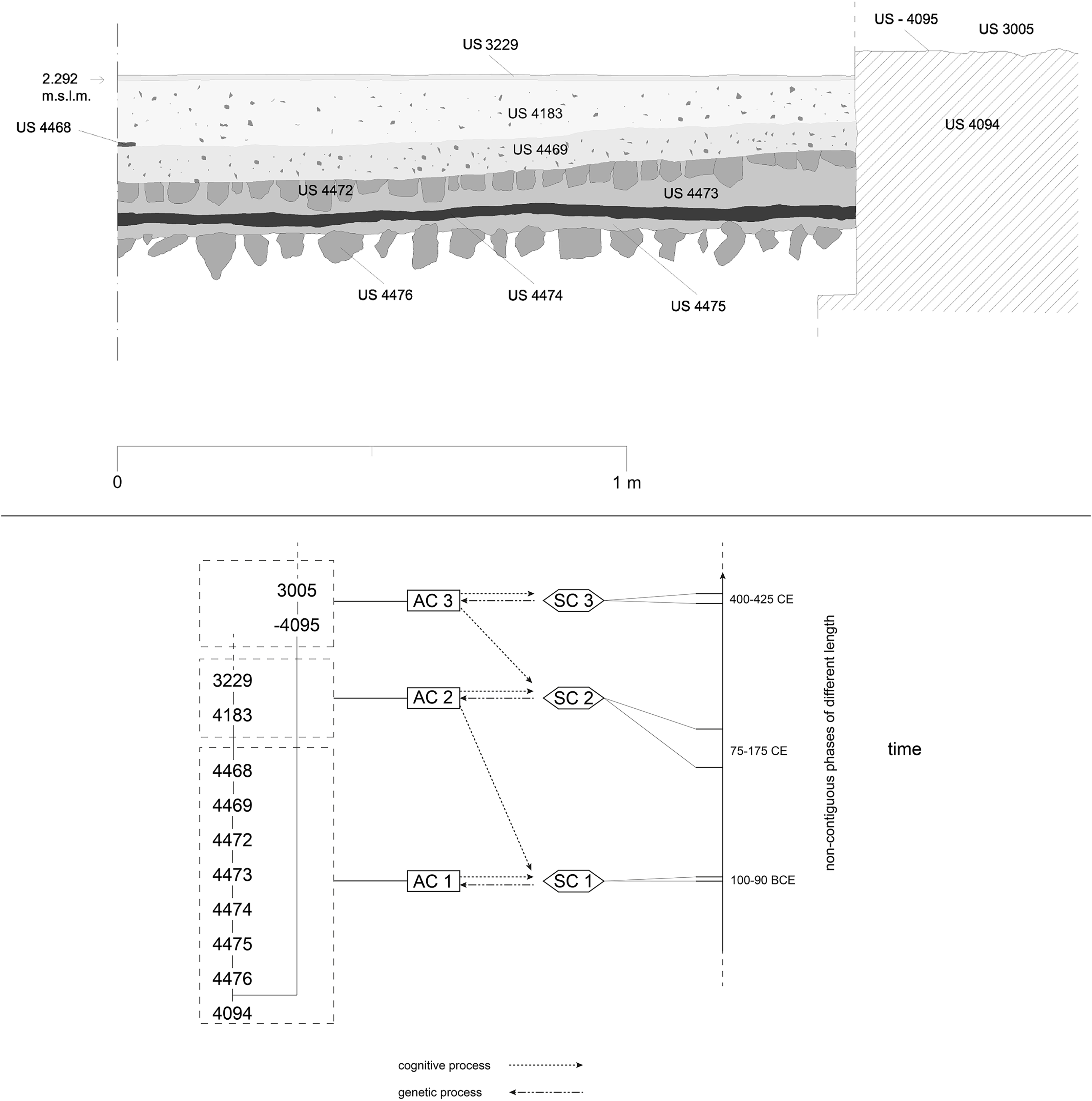 US - 4095
US 3005
US 3229
2.292 m.s.l.m.
US 4183
US 4094
US 4468
US 4469
US 4472
US 4473
US 4476
US 4474
US 4475

0
1 m

3005
-4095
3229
4183
4468
4469
4472
4473
4474
4475
4476
4094

AC 3
AC 2
AC 1
SC 3
SC 2
SC 1

400-425 CE
75-175 CE
100-90 BCE

non-contiguous phases of different length

time

cognitive process
genetic process